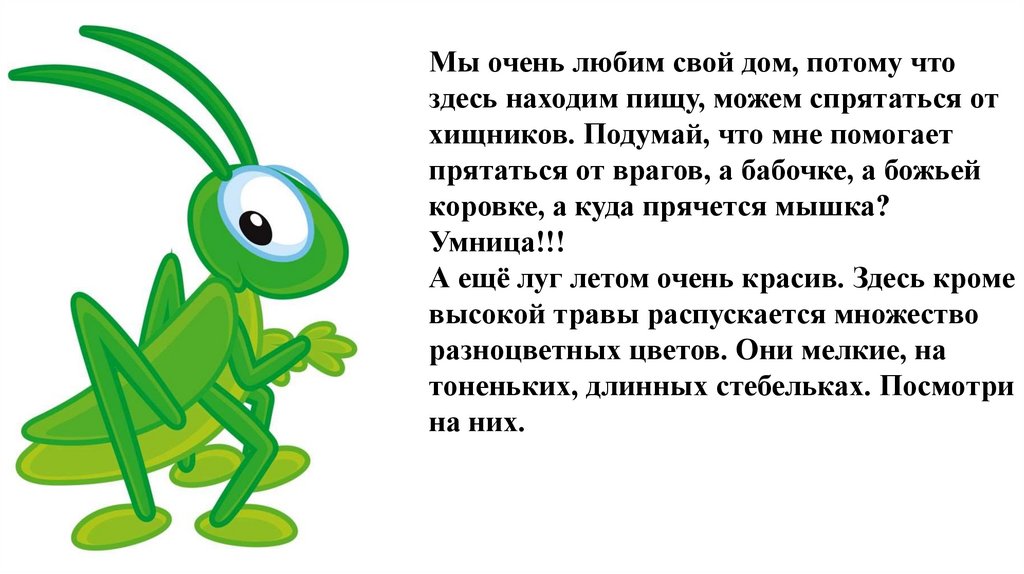 Мы очень любим свой дом, потому что здесь находим пищу, можем спрятаться от хищников. Подумай, что мне помогает прятаться от врагов, а бабочке, а божьей коровке, а куда прячется мышка?
Умница!!!
А ещё луг летом очень красив. Здесь кроме высокой травы распускается множество разноцветных цветов. Они мелкие, на тоненьких, длинных стебельках. Посмотри на них.